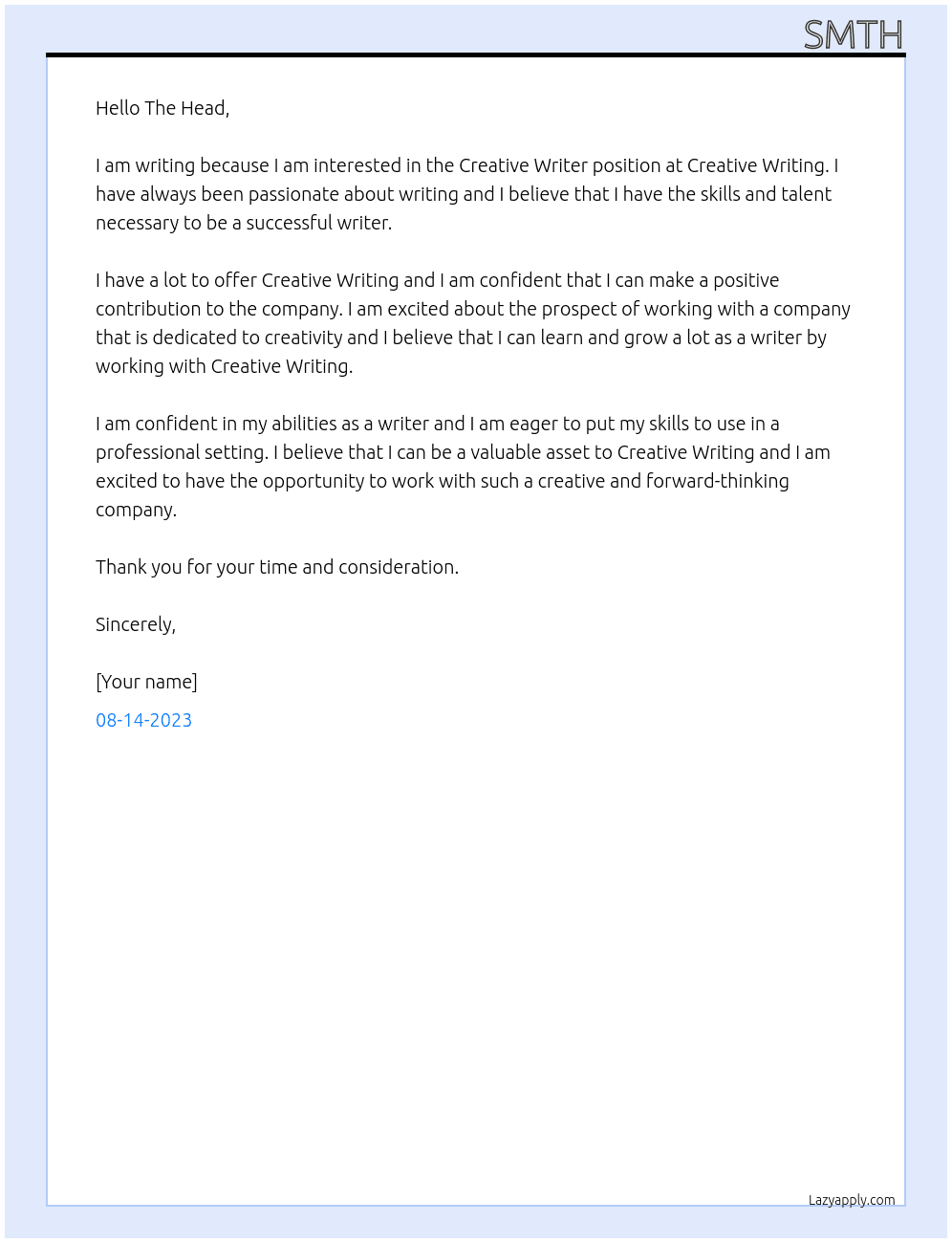 SMTH

Hello The Head,

I am writing because I am interested in the Creative Writer position at Creative Writing. I have always been passionate about writing and I believe that I have the skills and talent necessary to be a successful writer.

I have a lot to offer Creative Writing and I am confident that I can make a positive contribution to the company. I am excited about the prospect of working with a company that is dedicated to creativity and I believe that I can learn and grow a lot as a writer by working with Creative Writing.

I am confident in my abilities as a writer and I am eager to put my skills to use in a professional setting. I believe that I can be a valuable asset to Creative Writing and I am excited to have the opportunity to work with such a creative and forward-thinking company.

Thank you for your time and consideration.

Sincerely,

[Your name]

08-14-2023

Lazyapply.com